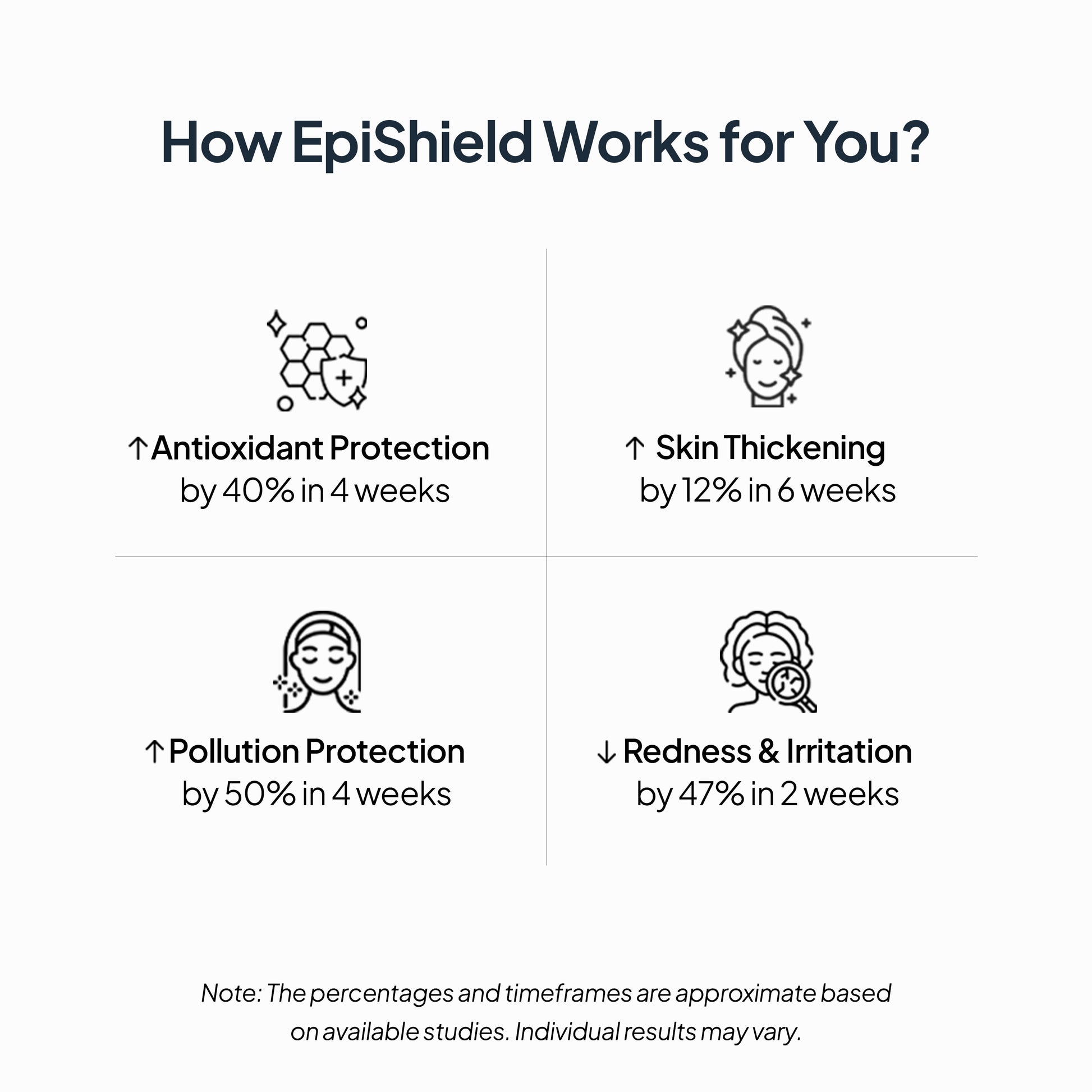 How EpiShield Works for You?

↑ Antioxidant Protection
by 40% in 4 weeks

↑ Skin Thickening
by 12% in 6 weeks

↑ Pollution Protection
by 50% in 4 weeks

↓ Redness & Irritation
by 47% in 2 weeks

Note: The percentages and timeframes are approximate based on available studies. Individual results may vary.